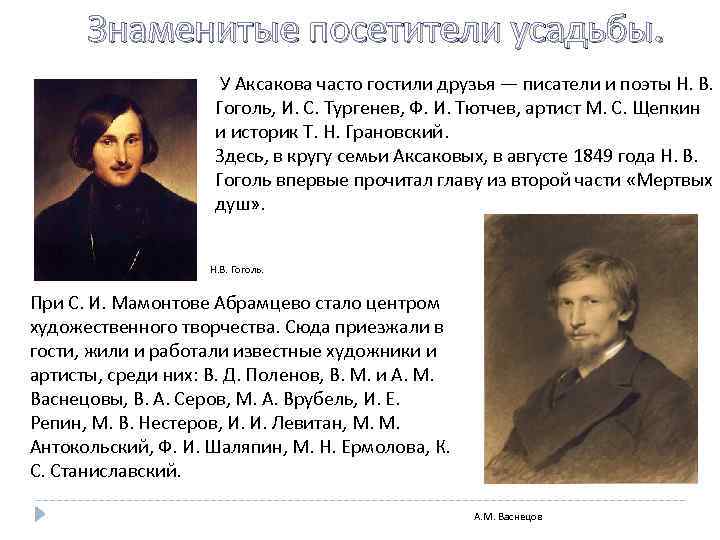 Знаменитые посетители усадьбы.

У Аксакова часто гостили друзья — писатели и поэты Н. В. Гоголь, И. С. Тургенев, Ф. И. Тютчев, артист М. С. Щепкин и историк Т. Н. Грановский.
Здесь, в кругу семьи Аксаковых, в августе 1849 года Н. В. Гоголь впервые прочитал главу из второй части «Мертвых душ».

Н.В. Гоголь.

При С. И. Мамонтове Абрамцево стало центром художественного творчества. Сюда приезжали в гости, жили и работали известные художники и артисты, среди них: В. Д. Поленов, В. М. и А. М. Васнецовы, В. А. Серов, М. А. Врубель, И. Е. Репин, М. В. Нестеров, И. И. Левитан, М. М. Антокольский, Ф. И. Шаляпин, М. Н. Ермолова, К. С. Станиславский.

А.М. Васнецов